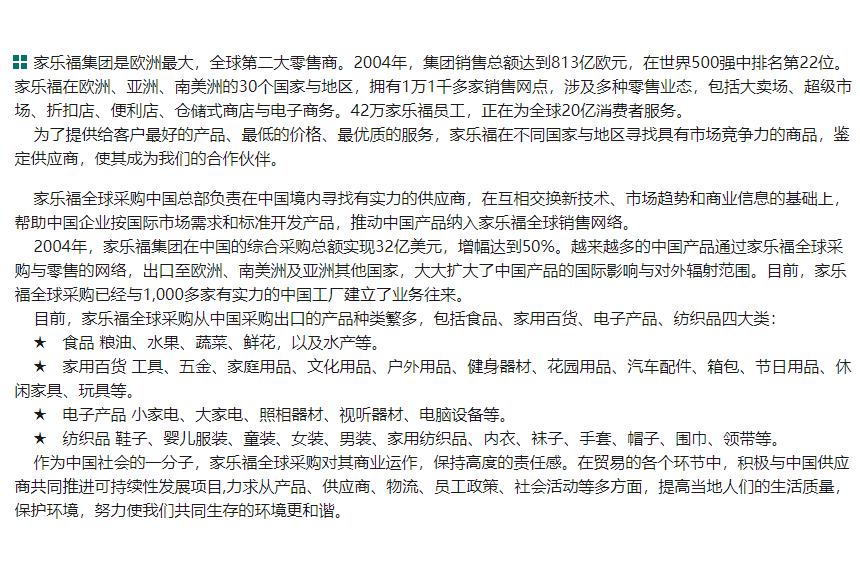 家乐福集团是欧洲最大，全球第二大零售商。2004年，集团销售总额达到813亿欧元，在世界500强中排名第22位。家乐福在欧洲、亚洲、南美洲的30个国家与地区，拥有1万1千多家销售网点，涉及多种零售业态，包括大卖场、超级市场、折扣店、便利店、仓储式商店与电子商务。42万家乐福员工，正在为全球20亿消费者服务。

为了提供给客户最好的产品、最低的价格、最优质的服务，家乐福在不同国家与地区寻找具有市场竞争力的商品，鉴定供应商，使其成为我们的合作伙伴。

家乐福全球采购中国总部负责在中国境内寻找有实力的供应商，在互相交换新技术、市场趋势和商业信息的基础上，帮助中国企业按国际市场需求和标准开发产品，推动中国产品纳入家乐福全球销售网络。

2004年，家乐福集团在中国的综合采购总额实现32亿美元，增幅达到50%。越来越多的中国产品通过家乐福全球采购与零售的网络，出口至欧洲、南美洲及亚洲其他国家，大大扩大了中国产品的国际影响与对外辐射范围。目前，家乐福全球采购已经与1,000多家有实力的中国工厂建立了业务往来。

目前，家乐福全球采购从中国采购出口的产品种类繁多，包括食品、家用百货、电子产品、纺织品四大类：

★ 食品 粮油、水果、蔬菜、鲜花，以及水产等。

★ 家用百货 工具、五金、家庭用品、文化用品、户外用品、健身器材、花园用品、汽车配件、箱包、节日用品、休闲家具、玩具等。

★ 电子产品 小家电、大家电、照相器材、视听器材、电脑设备等。

★ 纺织品 鞋子、婴儿服装、童装、女装、男装、家用纺织品、内衣、袜子、手套、帽子、围巾、领带等。

作为中国社会的一分子，家乐福全球采购对其商业运作，保持高度的责任感。在贸易的各个环节中，积极与中国供应商共同推进可持续性发展项目,力求从产品、供应商、物流、员工政策、社会活动等多方面，提高当地人们的生活质量，保护环境，努力使我们共同生存的环境更和谐。